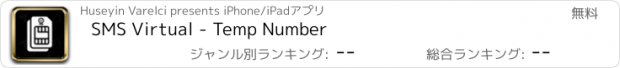 Huseyin Varelci presents iPhone/iPadアプリ

無料

SMS Virtual - Temp Number

ジャンル別ランキング: --

総合ランキング: --